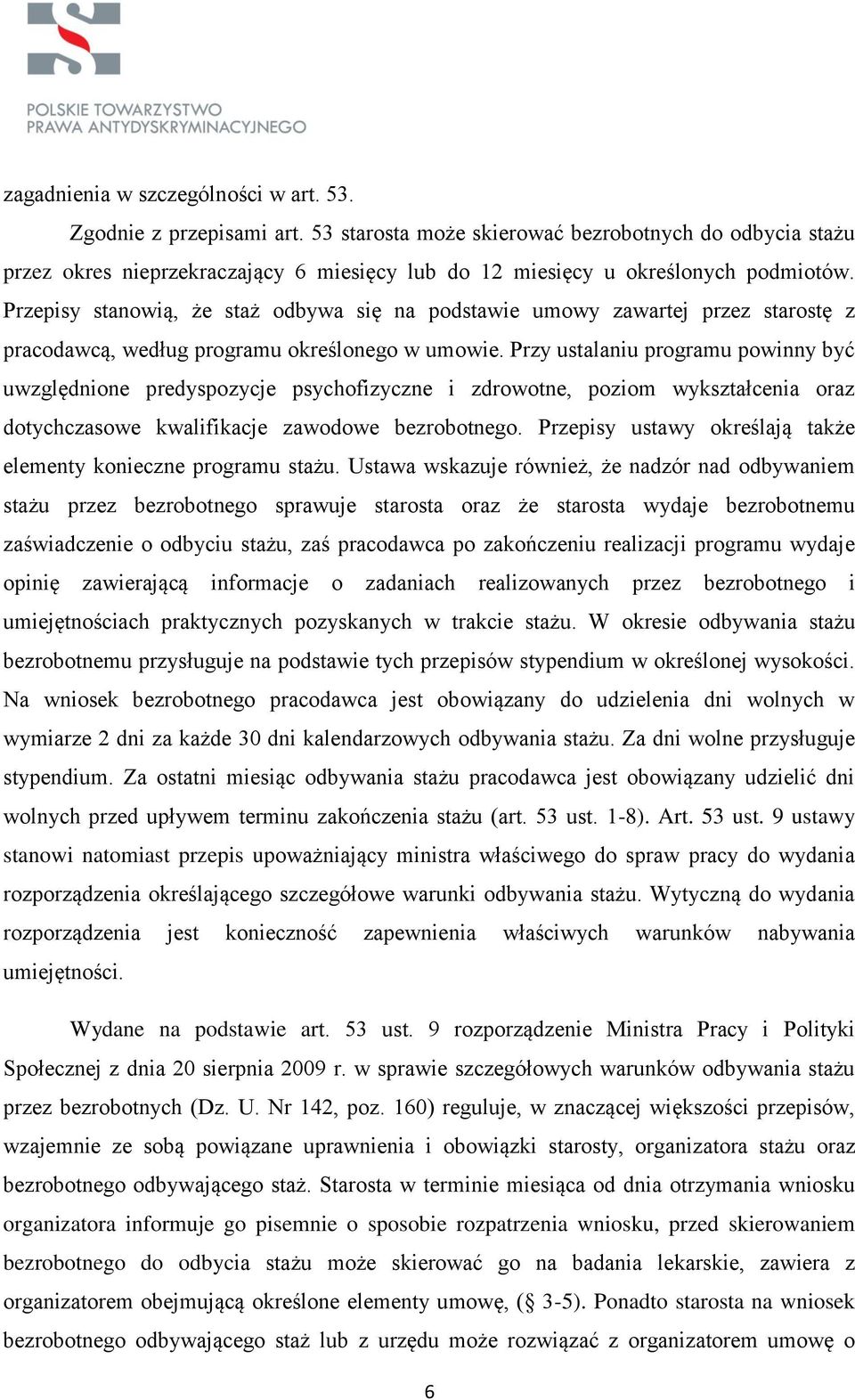 POLSKIE TOWARZYSTWO
PRAWA ANTYDYSKRYMINACYJNEGO

zagadnienia w szczególności w art. 53.

Zgodnie z przepisami art. 53 starosta może skierować bezrobotnych do odbycia stażu przez okres nieprzekraczający 6 miesięcy lub do 12 miesięcy u określonych podmiotów. Przepisy stanowią, że staż odbywa się na podstawie umowy zawartej przez starostę z pracodawcą, według programu określonego w umowie. Przy ustalaniu programu powinny być uwzględnione predyspozycje psychofizyczne i zdrowotne, poziom wykształcenia oraz dotychczasowe kwalifikacje zawodowe bezrobotnego. Przepisy ustawy określają także elementy konieczne programu stażu. Ustawa wskazuje również, że nadzór nad odbywaniem stażu przez bezrobotnego sprawuje starosta oraz że starosta wydaje bezrobotnemu zaświadczenie o odbyciu stażu, zaś pracodawca po zakończeniu realizacji programu wydaje opinię zawierającą informacje o zadaniach realizowanych przez bezrobotnego i umiejętnościach praktycznych pozyskanych w trakcie stażu. W okresie odbywania stażu bezrobotnemu przysługuje na podstawie tych przepisów stypendium w określonej wysokości. Na wniosek bezrobotnego pracodawca jest obowiązany do udzielenia dni wolnych w wymiarze 2 dni za każde 30 dni kalendarzowych odbywania stażu. Za dni wolne przysługuje stypendium. Za ostatni miesiąc odbywania stażu pracodawca jest obowiązany udzielić dni wolnych przed upływem terminu zakończenia stażu (art. 53 ust. 1-8). Art. 53 ust. 9 ustawy stanowi natomiast przepis upoważniający ministra właściwego do spraw pracy do wydania rozporządzenia określającego szczegółowe warunki odbywania stażu. Wytyczną do wydania rozporządzenia jest konieczność zapewnienia właściwych warunków nabywania umiejętności.

Wydane na podstawie art. 53 ust. 9 rozporządzenie Ministra Pracy i Polityki Społecznej z dnia 20 sierpnia 2009 r. w sprawie szczegółowych warunków odbywania stażu przez bezrobotnych (Dz. U. Nr 142, poz. 160) reguluje, w znaczącej większości przepisów, wzajemnie ze sobą powiązane uprawnienia i obowiązki starosty, organizatora stażu oraz bezrobotnego odbywającego staż. Starosta w terminie miesiąca od dnia otrzymania wniosku organizatora informuje go pisemnie o sposobie rozpatrzenia wniosku, przed skierowaniem bezrobotnego do odbycia stażu może skierować go na badania lekarskie, zawiera z organizatorem obejmującą określone elementy umowę, (§ 3-5). Ponadto starosta na wniosek bezrobotnego odbywającego staż lub z urzędu może rozwiązać z organizatorem umowę o

6